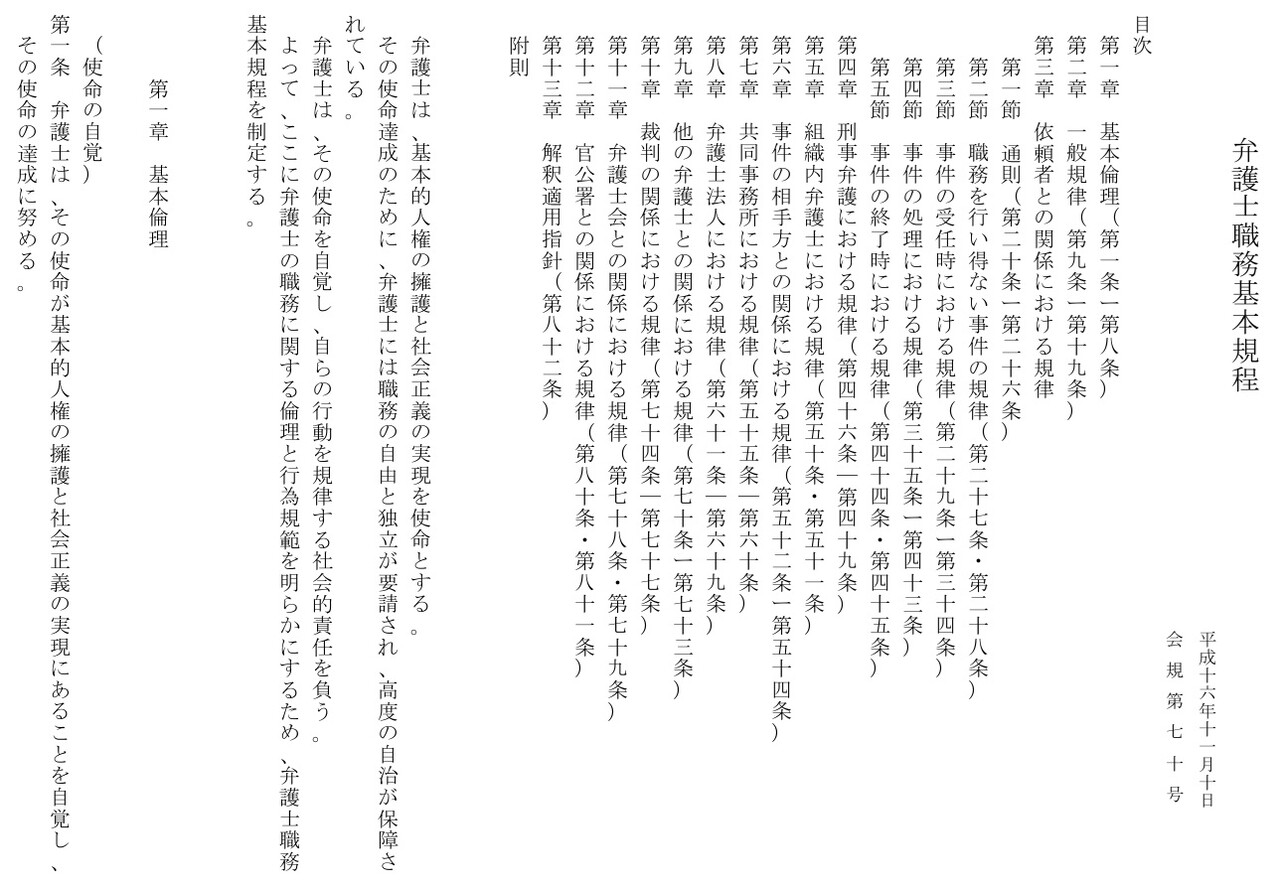 弁護士職務基本規程

平成十六年十一月十日
会規第七十号

目次
第一章　基本倫理（第一条―第八条）
第二章　一般規律（第九条―第十九条）
第三章　依頼者との関係における規律
　第一節　通則（第二十条―第二十六条）
　第二節　職務を行い得ない事件の規律（第二十七条・第二十八条）
　第三節　事件の受任時における規律（第二十九条―第三十四条）
　第四節　事件の処理における規律（第三十五条―第四十三条）
　第五節　事件の終了時における規律（第四十四条・第四十五条）
第四章　刑事弁護における規律（第四十六条―第四十九条）
第五章　組織内弁護士における規律（第五十条・第五十一条）
第六章　事件の相手方との関係における規律（第五十二条―第五十四条）
第七章　共同事務所における規律（第五十五条―第六十条）
第八章　弁護士法人における規律（第六十一条―第六十九条）
第九章　他の弁護士との関係における規律（第七十条―第七十三条）
第十章　裁判の関係における規律（第七十四条―第七十七条）
第十一章　弁護士会との関係における規律（第七十八条・第七十九条）
第十二章　官公署との関係における規律（第八十条・第八十一条）
第十三章　解釈適用指針（第八十二条）
附則

弁護士は、基本的人権の擁護と社会正義の実現を使命とする。
その使命達成のために、弁護士には職務の自由と独立が要請され、高度の自治が保障されている。
弁護士は、その使命を自覚し、自らの行動を規律する社会的責任を負う。
よって、ここに弁護士の職務に関する倫理と行為規範を明らかにするため、弁護士職務基本規程を制定する。

第一章　基本倫理

（使命の自覚）
第一条　弁護士は、その使命が基本的人権の擁護と社会正義の実現にあることを自覚し、その使命の達成に努める。